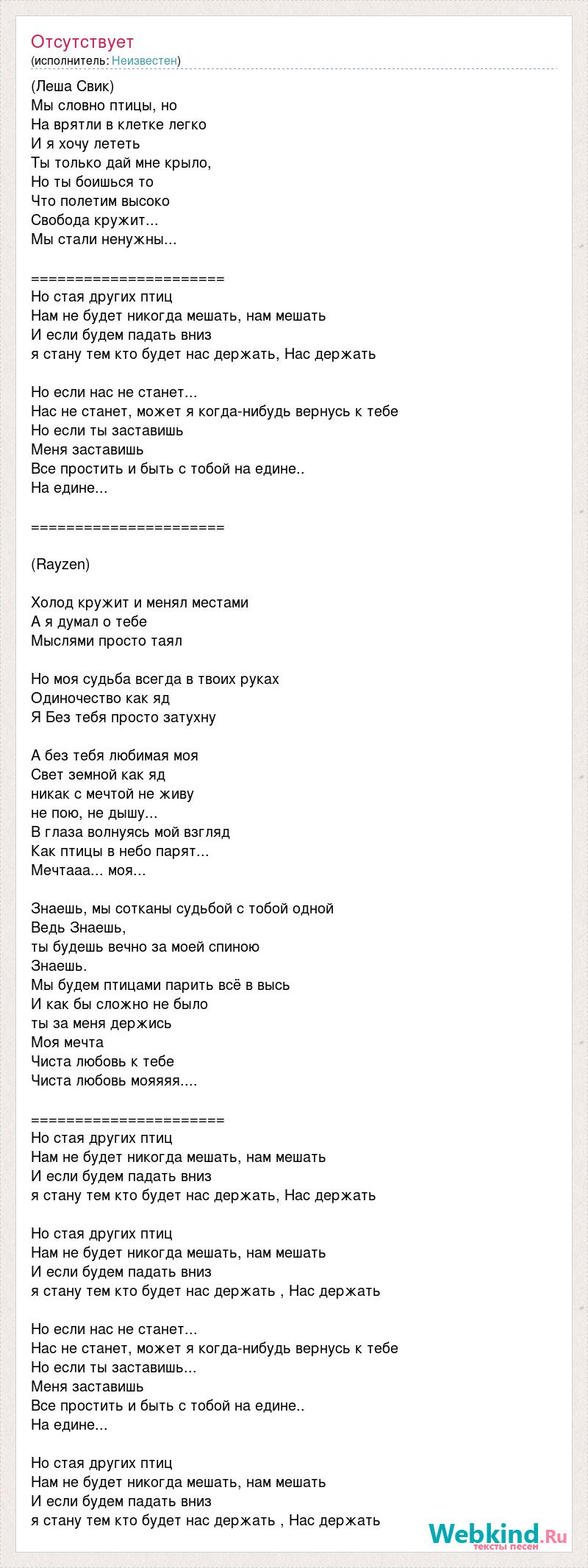 Отсутствует
(исполнитель: Неизвестен)

(Леша Свик)
Мы словно птицы, но
На врятли в клетке легко
И я хочу лететь
Ты только дай мне крыло,
Но ты боишься то
Что полетим высоко
Свобода кружит...
Мы стали ненужны...

======================
Но стая других птиц
Нам не будет никогда мешать, нам мешать
И если будем падать вниз
я стану тем кто будет нас держать, Нас держать

Но если нас не станет...
Нас не станет, может я когда-нибудь вернусь к тебе
Но если ты заставишь
Меня заставишь
Все простить и быть с тобой на едине..
На едине...

======================

(Rayzen)

Холод кружит и менял местами
А я думал о тебе
Мыслями просто таял

Но моя судьба всегда в твоих руках
Одиночество как яд
Я Без тебя просто затухну

А без тебя любимая моя
Свет земной как яд
никак с мечтой не живу
не пою, не дышу...
В глаза волнуясь мой взгляд
Как птицы в небо парят...
Мечтааа... моя...

Знаешь, мы сотканы судьбой с тобой одной
Ведь Знаешь,
ты будешь вечно за моей спиною
Знаешь.
Мы будем птицами парить всё в высь
И как бы сложно не было
ты за меня держись
Моя мечта
Чиста любовь к тебе
Чиста любовь мояяяя....

======================
Но стая других птиц
Нам не будет никогда мешать, нам мешать
И если будем падать вниз
я стану тем кто будет нас держать, Нас держать

Но стая других птиц
Нам не будет никогда мешать, нам мешать
И если будем падать вниз
я стану тем кто будет нас держать , Нас держать

Но если нас не станет...
Нас не станет, может я когда-нибудь вернусь к тебе
Но если ты заставишь...
Меня заставишь
Все простить и быть с тобой на едине..
На едине...

Но стая других птиц
Нам не будет никогда мешать, нам мешать
И если будем падать вниз
я стану тем кто будет нас держать , Нас держать

Webkind.Ru
тексты песен